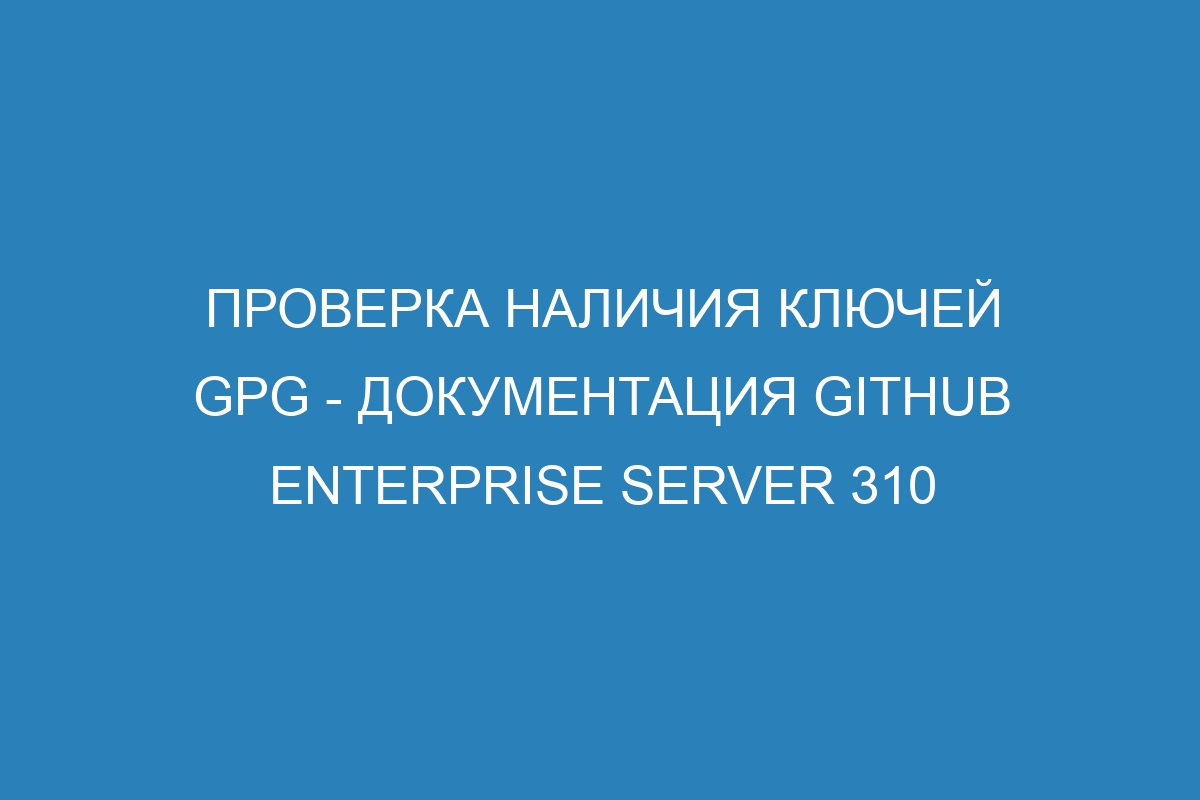 ПРОВЕРКА НАЛИЧИЯ КЛЮЧЕЙ GPG - ДОКУМЕНТАЦИЯ GITHUB ENTERPRISE SERVER 310